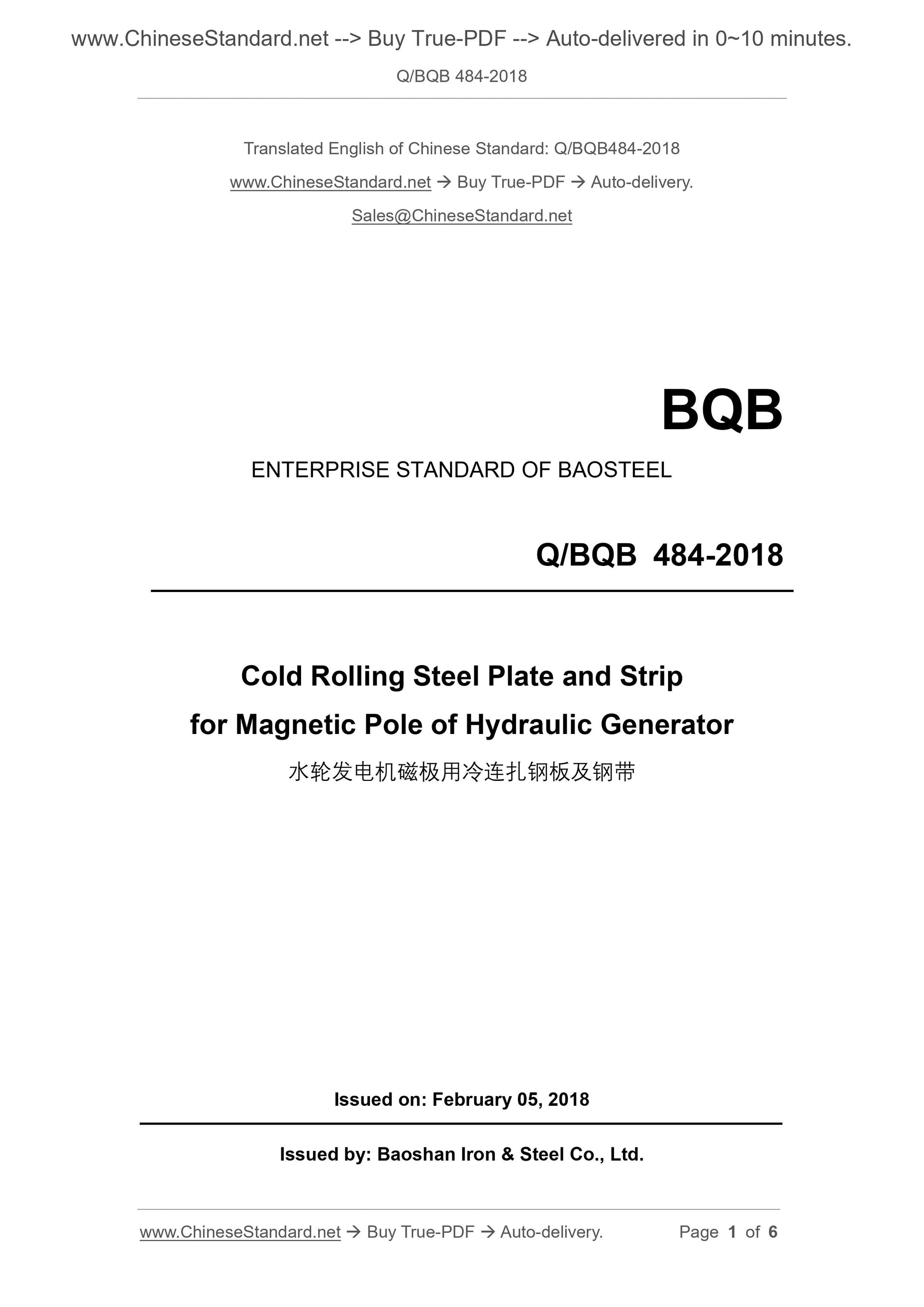 www.ChineseStandard.net --> Buy True-PDF --> Auto-delivered in 0~10 minutes.

Q/BQB 484-2018

Translated English of Chinese Standard: Q/BQB484-2018

www.ChineseStandard.net → Buy True-PDF → Auto-delivery.

Sales@ChineseStandard.net

BQB

ENTERPRISE STANDARD OF BAOSTEEL

Q/BQB 484-2018

Cold Rolling Steel Plate and Strip for Magnetic Pole of Hydraulic Generator

水轮发电机磁极用冷连扎钢板及钢带

Issued on: February 05, 2018

Issued by: Baoshan Iron & Steel Co., Ltd.

www.ChineseStandard.net → Buy True-PDF → Auto-delivery.

Page 1 of 6